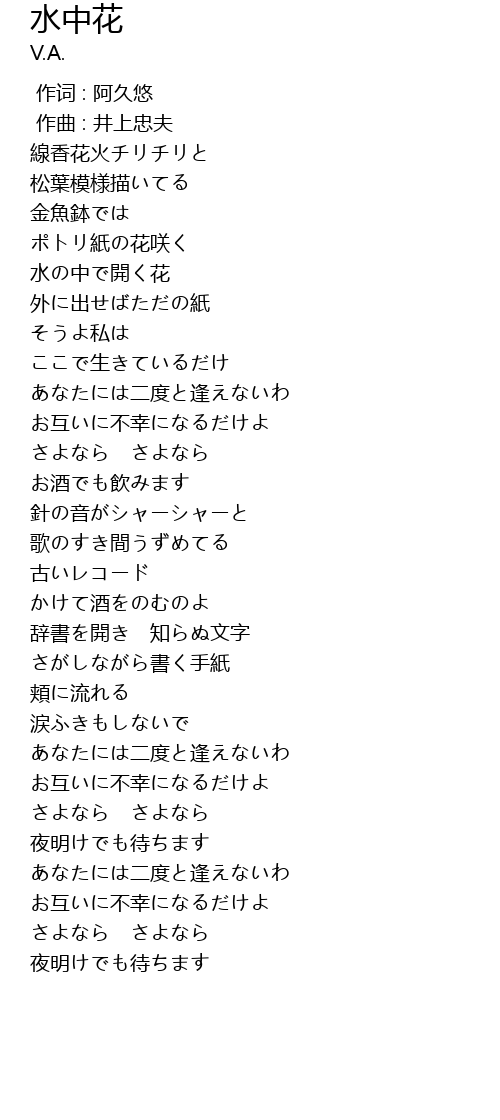 水中花
V.A.

作词 : 阿久悠
作曲 : 井上忠夫
線香花火チリチリと
松葉模様描いてる
金魚鉢では
ポトリ紙の花咲く
水の中で開く花
外に出せばただの紙
そうよ私は
ここで生きているだけ
あなたには二度と逢えないわ
お互いに不幸になるだけよ
さよなら　さよなら
お酒でも飲みます
針の音がシャーシャーと
歌のすき間うずめてる
古いレコード
かけて酒をのむのよ
辞書を開き　知らぬ文字
さがしながら書く手紙
頬に流れる
涙ふきもしないで
あなたには二度と逢えないわ
お互いに不幸になるだけよ
さよなら　さよなら
夜明けでも待ちます
あなたには二度と逢えないわ
お互いに不幸になるだけよ
さよなら　さよなら
夜明けでも待ちます